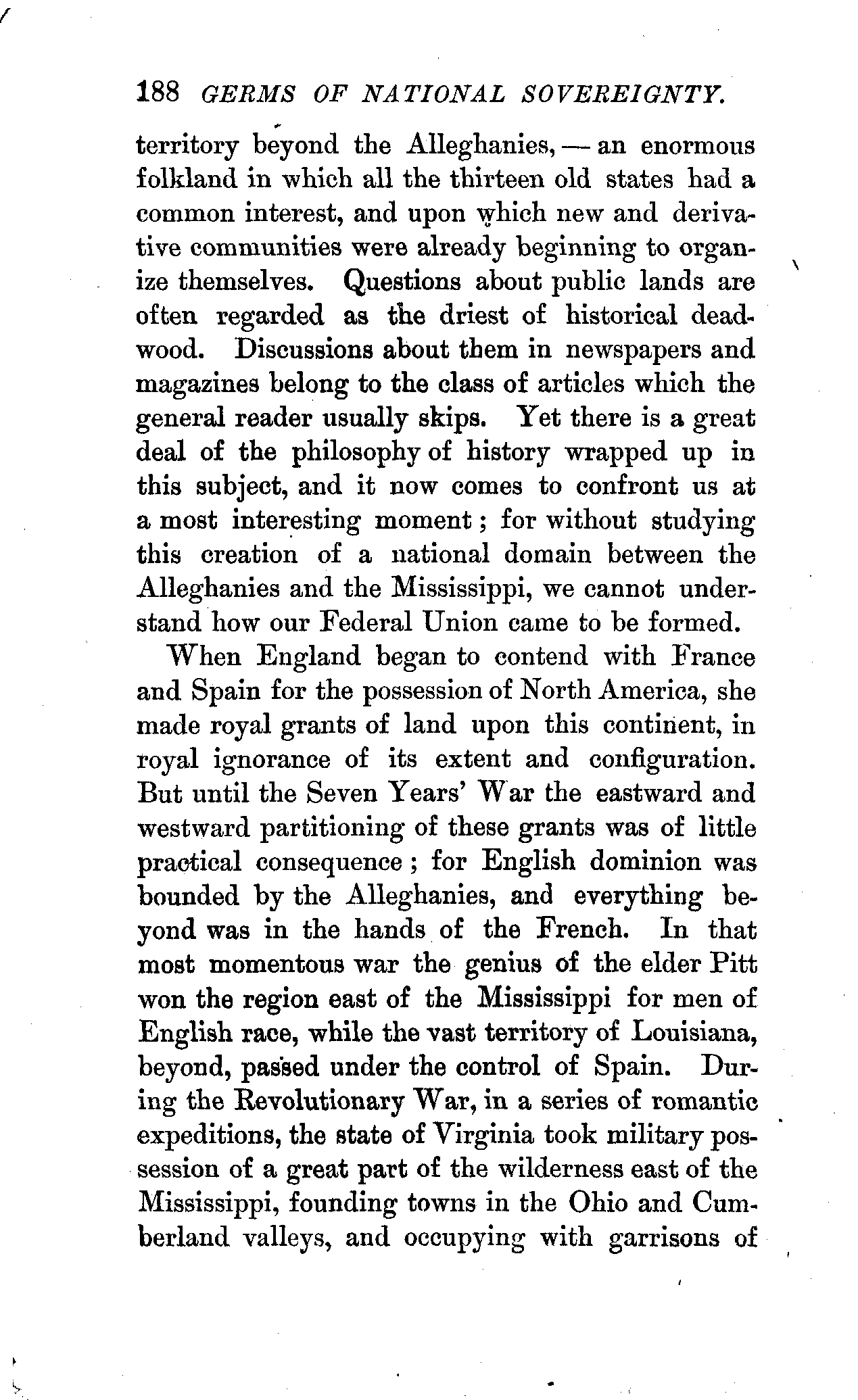 188 GERMS OF NATIONAL SOVEREIGNTY.

territory beyond the Alleghanies, — an enormous folkland in which all the thirteen old states had a common interest, and upon which new and derivative communities were already beginning to organize themselves. Questions about public lands are often regarded as the driest of historical deadwood. Discussions about them in newspapers and magazines belong to the class of articles which the general reader usually skips. Yet there is a great deal of the philosophy of history wrapped up in this subject, and it now comes to confront us at a most interesting moment; for without studying this creation of a national domain between the Alleghanies and the Mississippi, we cannot understand how our Federal Union came to be formed.

When England began to contend with France and Spain for the possession of North America, she made royal grants of land upon this continent, in royal ignorance of its extent and configuration. But until the Seven Years' War the eastward and westward partitioning of these grants was of little practical consequence; for English dominion was bounded by the Alleghanies, and everything beyond was in the hands of the French. In that most momentous war the genius of the elder Pitt won the region east of the Mississippi for men of English race, while the vast territory of Louisiana, beyond, passed under the control of Spain. During the Revolutionary War, in a series of romantic expeditions, the state of Virginia took military possession of a great part of the wilderness east of the Mississippi, founding towns in the Ohio and Cumberland valleys, and occupying with garrisons of